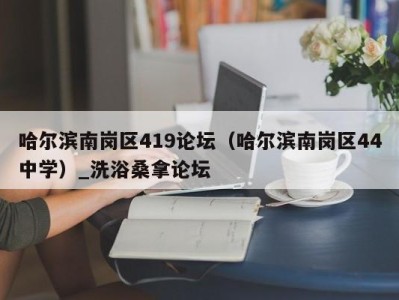 哈尔滨南岗区419论坛（哈尔滨南岗区44中学）_洗浴桑拿论坛